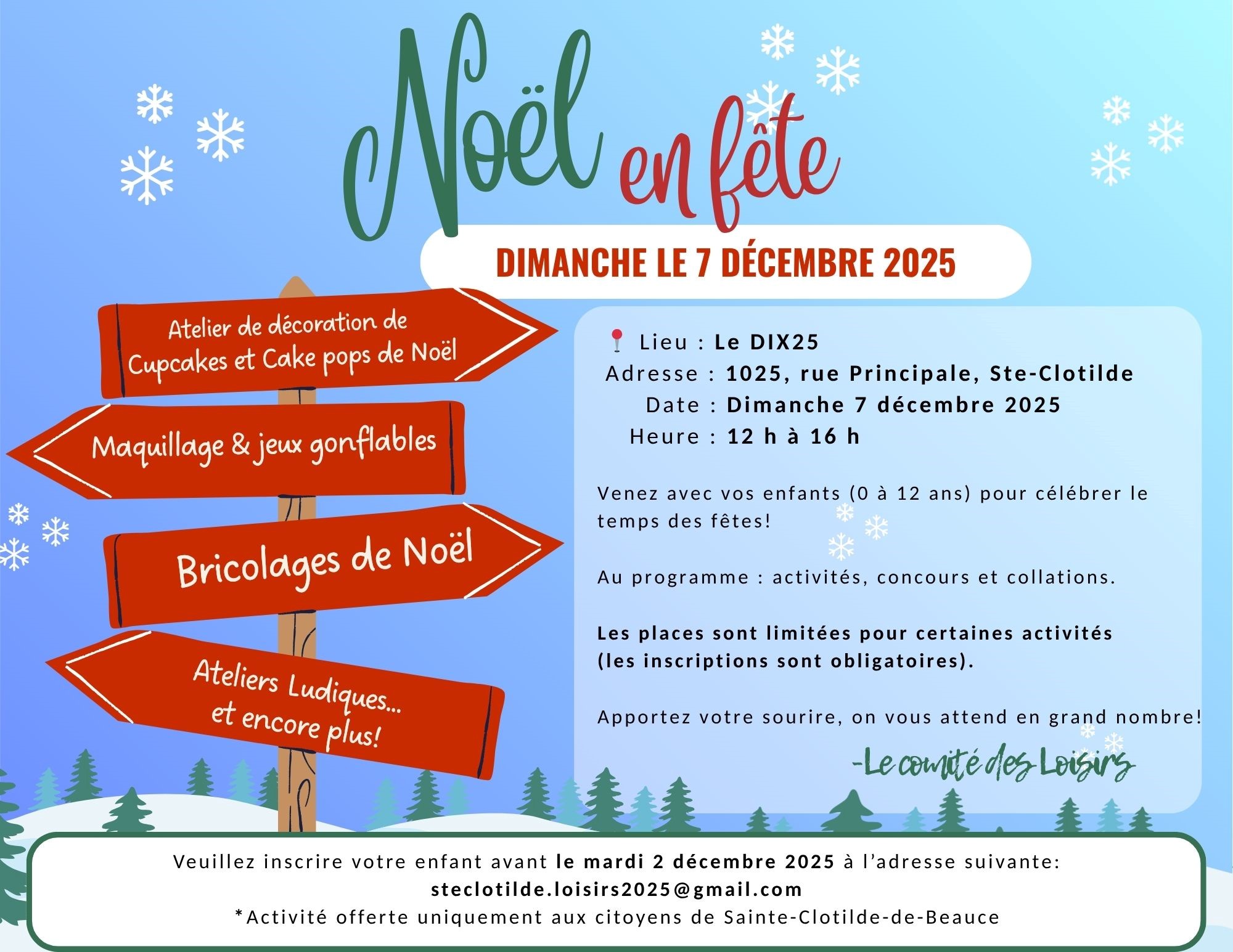 Noël en fête

DIMANCHE LE 7 DÉCEMBRE 2025

Atelier de décoration de Cupcakes et Cake pops de Noël

Maquillage & jeux gonflables

Bricolages de Noël

Ateliers Ludiques... et encore plus!

Lieu : Le DIX25
Adresse : 1025, rue Principale, Ste-Clotilde
Date : Dimanche 7 décembre 2025
Heure : 12 h à 16 h

Venez avec vos enfants (0 à 12 ans) pour célébrer le temps des fêtes!

Au programme : activités, concours et collations.

Les places sont limitées pour certaines activités (les inscriptions sont obligatoires).

Apportez votre sourire, on vous attend en grand nombre!

-Le comité des Loisirs

Veuillez inscrire votre enfant avant le mardi 2 décembre 2025 à l'adresse suivante:
steclotilde.loisirs2025@gmail.com
*Activité offerte uniquement aux citoyens de Sainte-Clotilde-de-Beauce